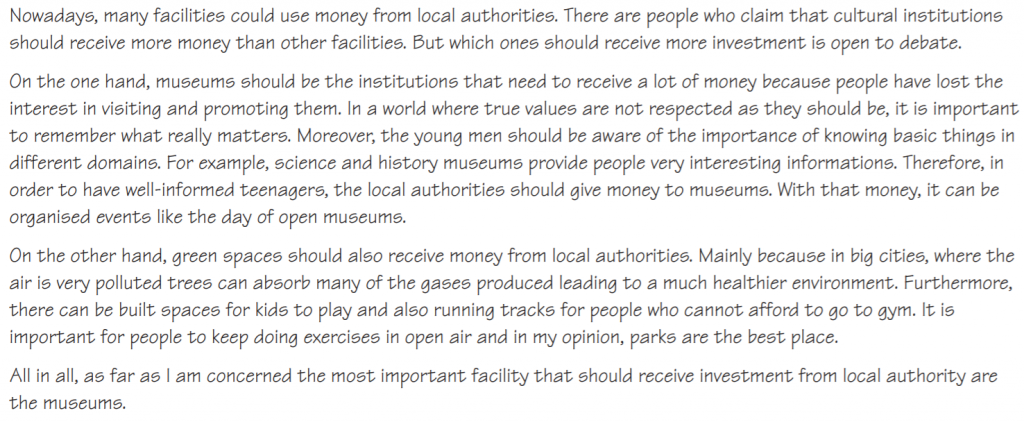 Nowadays, many facilities could use money from local authorities. There are people who claim that cultural institutions should receive more money than other facilities. But which ones should receive more investment is open to debate.

On the one hand, museums should be the institutions that need to receive a lot of money because people have lost the interest in visiting and promoting them. In a world where true values are not respected as they should be, it is important to remember what really matters. Moreover, the young men should be aware of the importance of knowing basic things in different domains. For example, science and history museums provide people very interesting informations. Therefore, in order to have well-informed teenagers, the local authorities should give money to museums. With that money, it can be organised events like the day of open museums.

On the other hand, green spaces should also receive money from local authorities. Mainly because in big cities, where the air is very polluted trees can absorb many of the gases produced leading to a much healthier environment. Furthermore, there can be built spaces for kids to play and also running tracks for people who cannot afford to go to gym. It is important for people to keep doing exercises in open air and in my opinion, parks are the best place.

All in all, as far as I am concerned the most important facility that should receive investment from local authority are the museums.